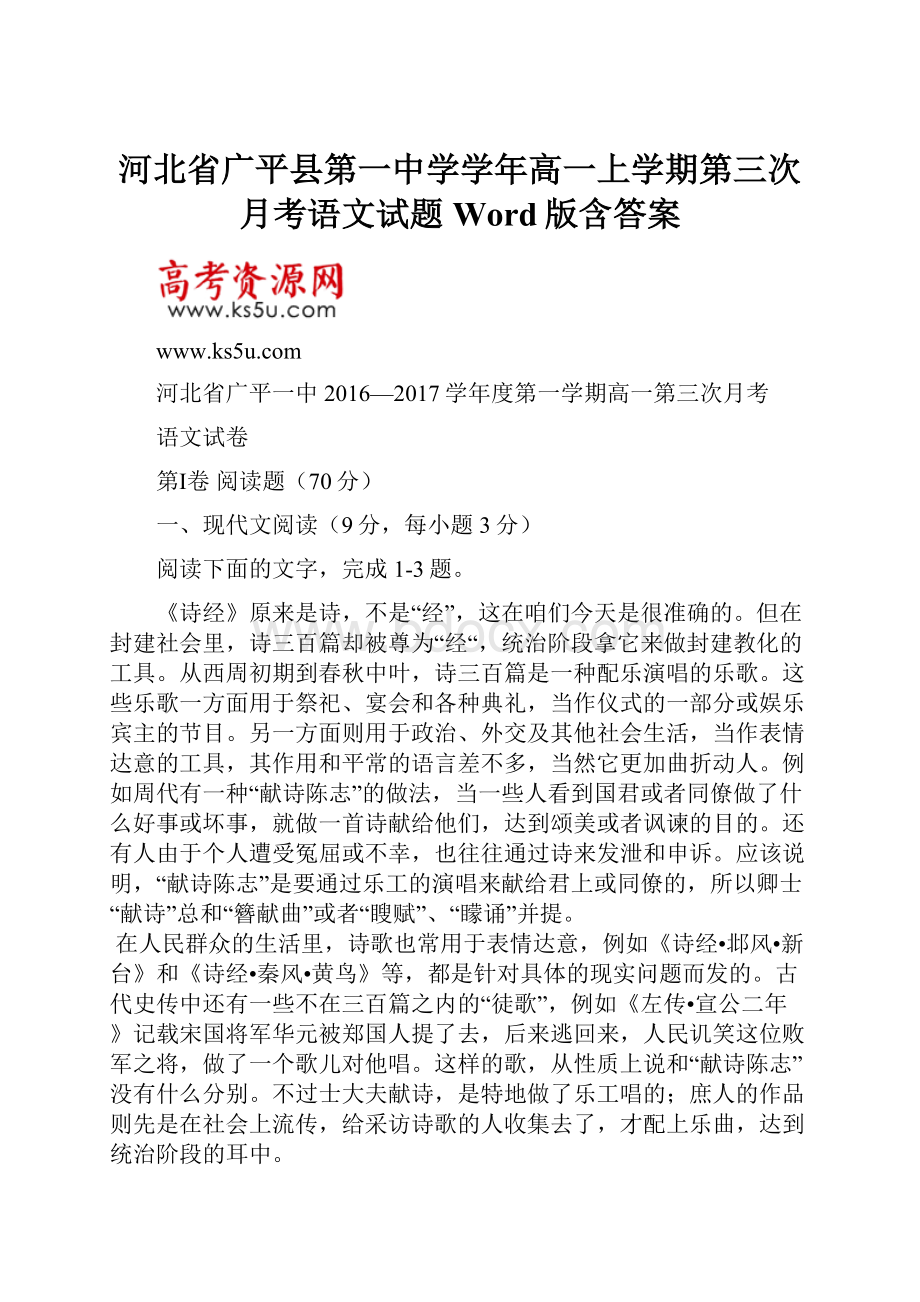 河北省广平县第一中学学年高一上学期第三次月考语文试题 Word 版含答案

高考资源网
www.ks5u.com

www.ks5u.com

河北省广平一中 2016—2017 学年度第一学期高一第三次月考

语文试卷

第I卷 阅读题（70 分）

一、现代文阅读（9 分，每小题 3 分）

阅读下面的文字，完成 1-3 题。

《诗经》原来是诗，不是“经”，这在咱们今天是很准确的。但在封建社会里，诗三百篇却被尊为“经“，统治阶段拿它来做封建教化的工具。从西周初期到春秋中叶，诗三百篇是一种配乐演唱的乐歌。这些乐歌一方面用于祭祀、宴会和各种典礼，当作仪式的一部分或娱乐宾主的节目。另一方面则用于政治、外交及其他社会生活，当作表情达意的工具，其作用和平常的语言差不多，当然它更加曲折动人。例如周代有一种“献诗陈志”的做法，当一些人看到国君或者同僚做了什么好事或坏事，就做一首诗献给他们，达到颂美或者讽谏的目的。还有人由于个人遭受冤屈或不幸，也往往通过诗来发泄和申诉。应该说明，“献诗陈志”是要通过乐工的演唱来献给君上或同僚的，所以卿士“献诗”总和“瞽献曲”或者“瞍赋”、“矇诵”并提。

在人民群众的生活里，诗歌也常用于表情达意，例如《诗经•邶风•新台》和《诗经•秦风•黄鸟》等，都是针对具体的现实问题而发的。古代史传中还有一些不在三百篇之内的“徒歌”，例如《左传•宣公二年》记载宋国将军华元被郑国人提了去，后来逃回来，人民讥笑这位败军之将，做了一个歌儿对他唱。这样的歌，从性质上说和“献诗陈志”没有什么分别。不过士大夫献诗，是特地做了乐工唱的；庶人的作品则先是在社会上流传，给采访诗歌的人收集去了，才配上乐曲，达到统治阶段的耳中。